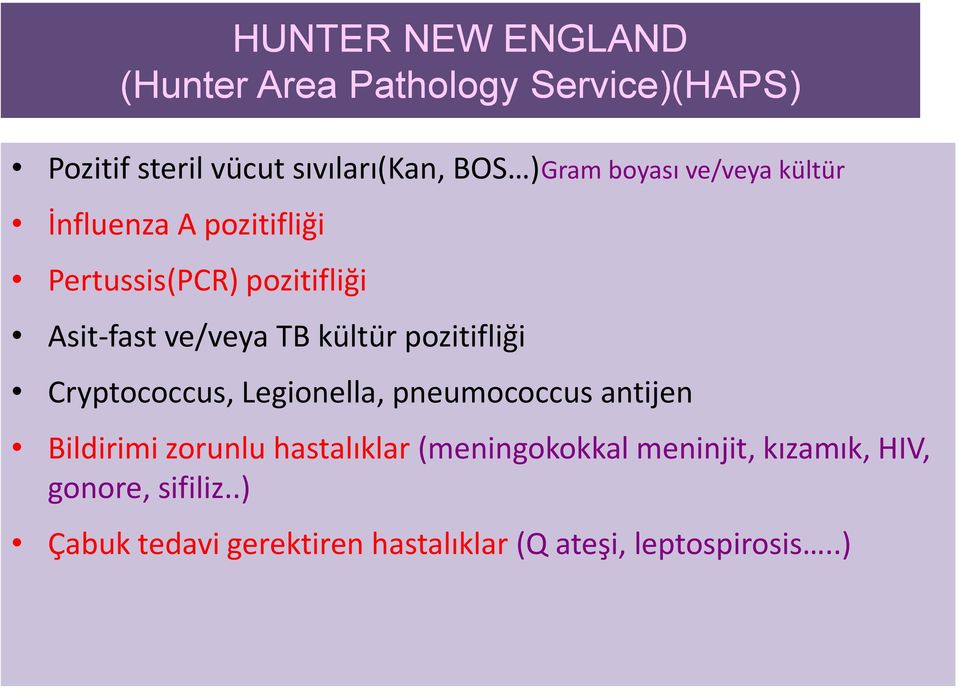 HUNTER NEW ENGLAND
(Hunter Area Pathology Service)(HAPS)

• Pozitif steril vücut sıvıları(Kan, BOS…)Gram boyası ve/veya kültür
• İnfluenza A pozitifliği
• Pertussis(PCR) pozitifliği
• Asit-fast ve/veya TB kültür pozitifliği
• Cryptococcus, Legionella, pneumococcus antijen
• Bildirimi zorunlu hastalıklar (meningokokkal meninjit, kızamık, HIV, gonore, sifiliz..)
• Çabuk tedavi gerektiren hastalıklar (Q ateşi, leptospirosis…..)